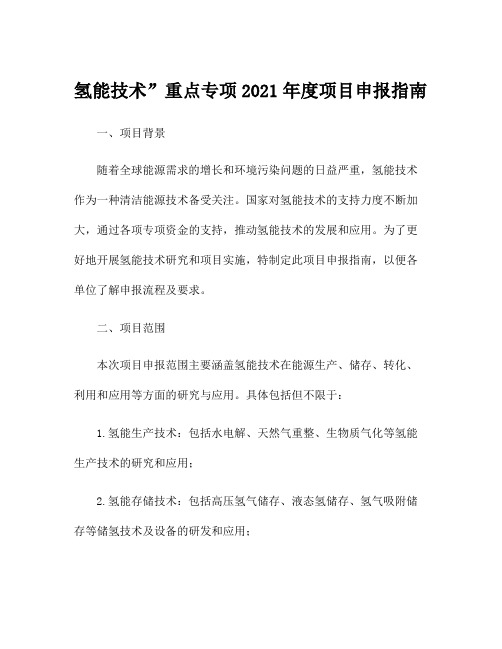 氢能技术”重点专项2021年度项目申报指南

一、项目背景

随着全球能源需求的增长和环境污染问题的日益严重，氢能技术作为一种清洁能源技术备受关注。国家对氢能技术的支持力度不断加大，通过各项专项资金的支持，推动氢能技术的发展和应用。为了更好地开展氢能技术研究和项目实施，特制定此项目申报指南，以便各单位了解申报流程及要求。

二、项目范围

本次项目申报范围主要涵盖氢能技术在能源生产、储存、转化、利用和应用等方面的研究与应用。具体包括但不限于：

1.氢能生产技术：包括水电解、天然气重整、生物质气化等氢能生产技术的研究和应用；

2.氢能存储技术：包括高压氢气储存、液态氢储存、氢气吸附储存等储氢技术及设备的研发和应用；